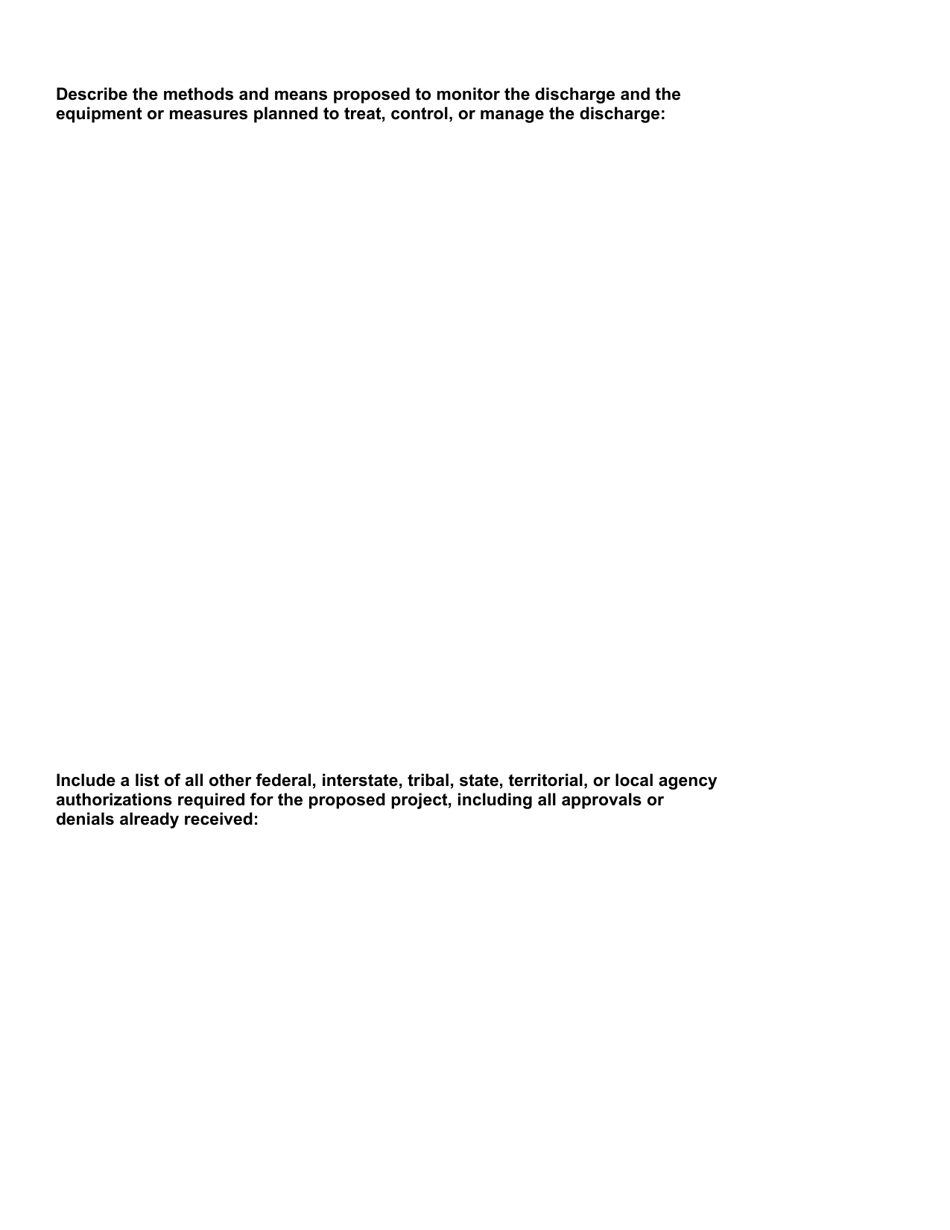 Describe the methods and means proposed to monitor the discharge and the equipment or measures planned to treat, control, or manage the discharge:

Include a list of all other federal, interstate, tribal, state, territorial, or local agency authorizations required for the proposed project, including all approvals or denials already received: